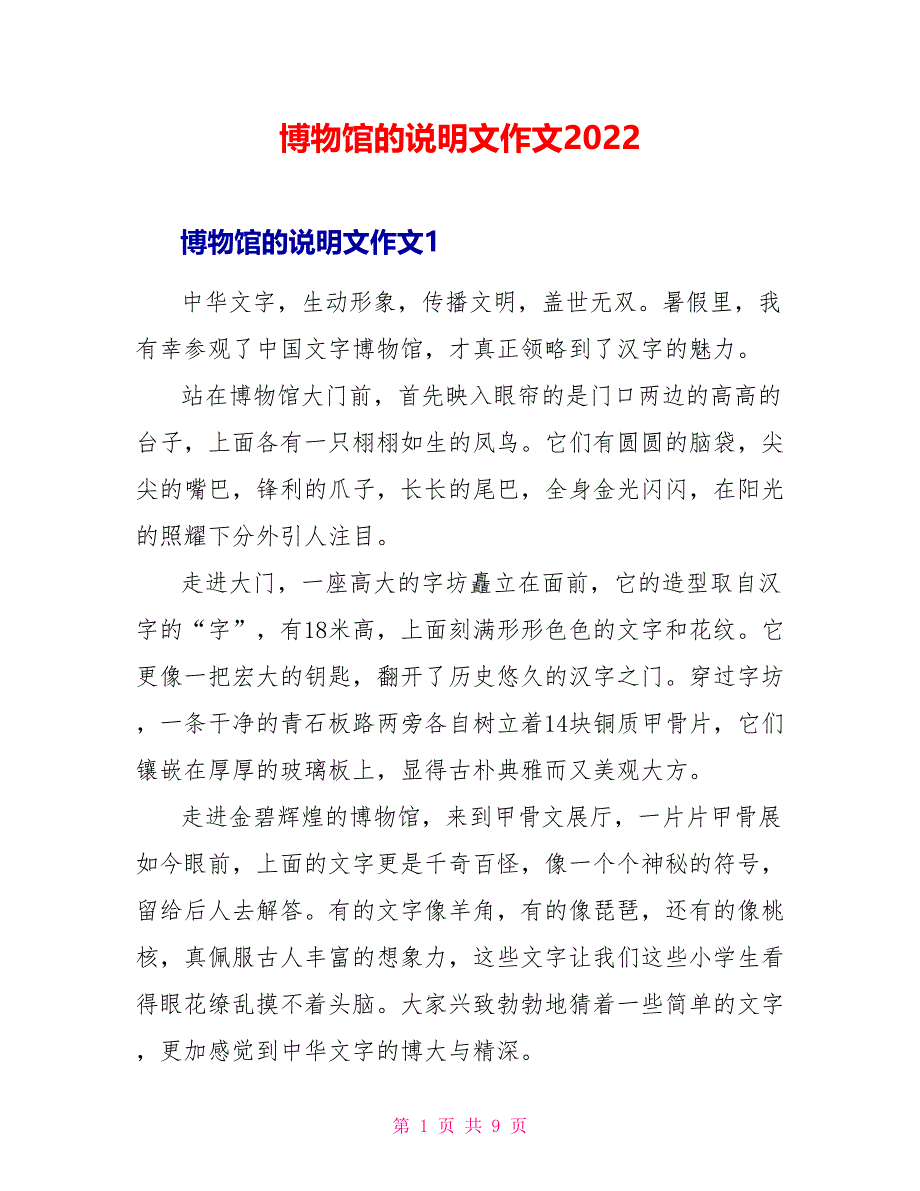 博物馆的说明文作文2022

博物馆的说明文作文1

中华文字，生动形象，传播文明，盖世无双。暑假里，我有幸参观了中国文字博物馆，才真正领略到了汉字的魅力。

站在博物馆大门前，首先映入眼帘的是门口两边的高高的台子，上面各有一只栩栩如生的凤鸟。它们有圆圆的脑袋，尖尖的嘴巴，锋利的爪子，长长的尾巴，全身金光闪闪，在阳光的照耀下分外引人注目。

走进大门，一座高大的字坊矗立在面前，它的造型取自汉字的“字”，有18米高，上面刻满形形色色的文字和花纹。它更像一把宏大的钥匙，翻开了历史悠久的汉字之门。穿过字坊，一条干净的青石板路两旁各自树立着14块铜质甲骨片，它们镶嵌在厚厚的玻璃板上，显得古朴典雅而又美观大方。

走进金碧辉煌的博物馆，来到甲骨文展厅，一片片甲骨展如今眼前，上面的文字更是千奇百怪，像一个个神秘的符号，留给后人去解答。有的文字像羊角，有的像琵琶，还有的像桃核，真佩服古人丰富的想象力，这些文字让我们这些小学生看得眼花缭乱摸不着头脑。大家兴致勃勃地猜着一些简单的文字，更加感觉到中华文字的博大与精深。

第 1 页 共 9 页